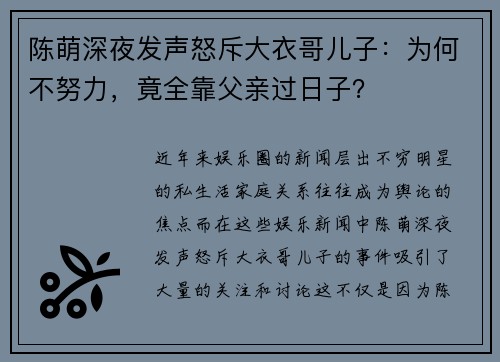 陈萌深夜发声怒斥大衣哥儿子：为何不努力，竟全靠父亲过日子？

近年来娱乐圈的新闻层出不穷明星的私生活家庭关系往往成为舆论的焦点而在这些娱乐新闻中陈萌深夜发声怒斥大衣哥儿子的事件吸引了大量的关注和讨论这不仅是因为陈